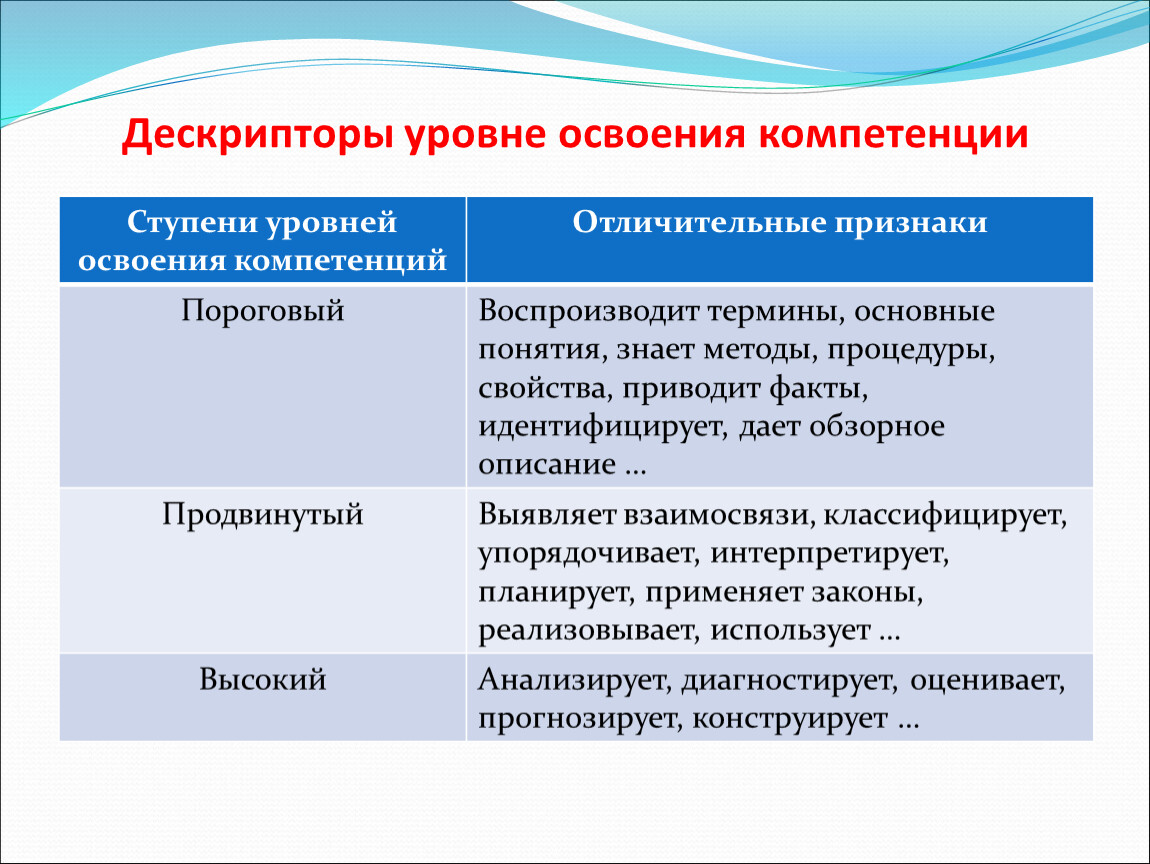 Дескрипторы уровне освоения компетенции

| Ступени уровней освоения компетенций | Отличительные признаки |
|---|---|
| Пороговый | Воспроизводит термины, основные понятия, знает методы, процедуры, свойства, приводит факты, идентифицирует, дает обзорное описание … |
| Продвинутый | Выявляет взаимосвязи, классифицирует, упорядочивает, интерпретирует, планирует, применяет законы, реализовывает, использует … |
| Высокий | Анализирует, диагностирует, оценивает, прогнозирует, конструирует … |